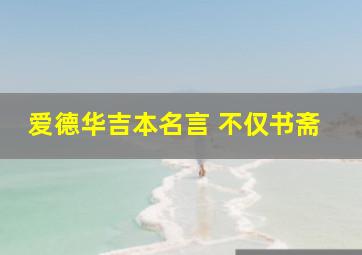 爱德华吉本名言 不仅书斋